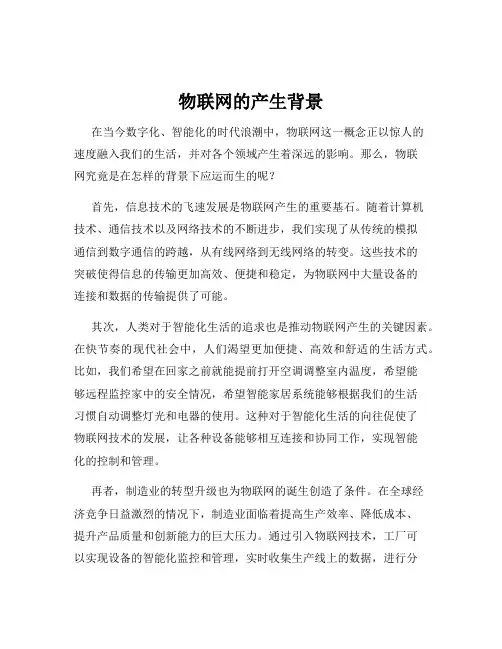 物联网的产生背景

在当今数字化、智能化的时代浪潮中，物联网这一概念正以惊人的速度融入我们的生活，并对各个领域产生着深远的影响。那么，物联网究竟是在怎样的背景下应运而生的呢？

首先，信息技术的飞速发展是物联网产生的重要基石。随着计算机技术、通信技术以及网络技术的不断进步，我们实现了从传统的模拟通信到数字通信的跨越，从有线网络到无线网络的转变。这些技术的突破使得信息的传输更加高效、便捷和稳定，为物联网中大量设备的连接和数据的传输提供了可能。

其次，人类对于智能化生活的追求也是推动物联网产生的关键因素。在快节奏的现代社会中，人们渴望更加便捷、高效和舒适的生活方式。比如，我们希望在回家之前就能提前打开空调调整室内温度，希望能够远程监控家中的安全情况，希望智能家居系统能够根据我们的生活习惯自动调整灯光和电器的使用。这种对于智能化生活的向往促使了物联网技术的发展，让各种设备能够相互连接和协同工作，实现智能化的控制和管理。

再者，制造业的转型升级也为物联网的诞生创造了条件。在全球经济竞争日益激烈的情况下，制造业面临着提高生产效率、降低成本、提升产品质量和创新能力的巨大压力。通过引入物联网技术，工厂可以实现设备的智能化监控和管理，实时收集生产线上的数据，进行分